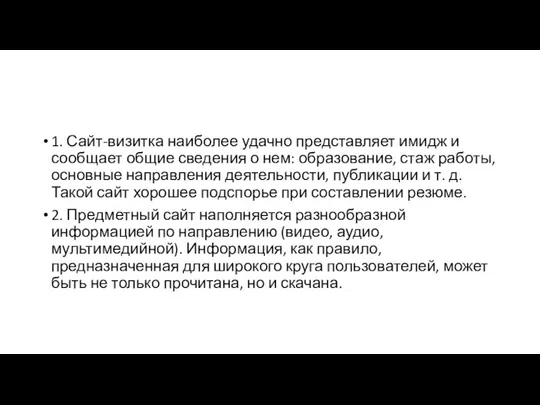 • 1. Сайт-визитка наиболее удачно представляет имидж и сообщает общие сведения о нем: образование, стаж работы, основные направления деятельности, публикации и т. д. Такой сайт хорошее подспорье при составлении резюме.

• 2. Предметный сайт наполняется разнообразной информацией по направлению (видео, аудио, мультимедийной). Информация, как правило, предназначенная для широкого круга пользователей, может быть не только прочитана, но и скачана.